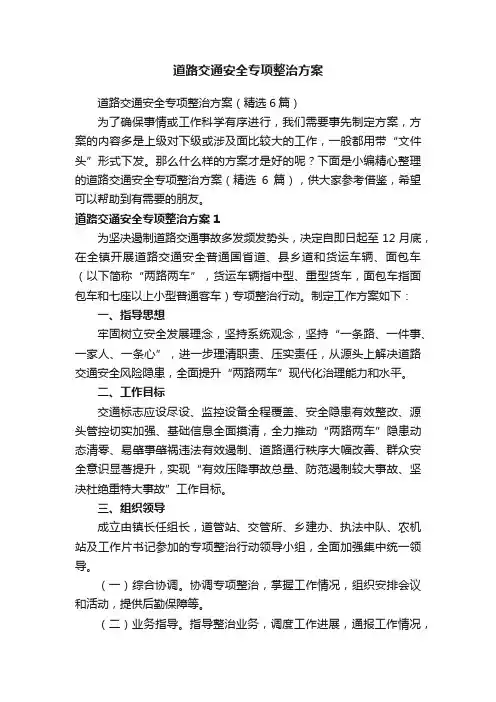 道路交通安全专项整治方案

道路交通安全专项整治方案（精选 6 篇）

为了确保事情或工作科学有序进行，我们需要事先制定方案，方案的内容多是上级对下级或涉及面比较大的工作，一般都用带“文件头”形式下发。那么什么样的方案才是好的呢？下面是小编精心整理的道路交通安全专项整治方案（精选 6 篇），供大家参考借鉴，希望可以帮助到有需要的朋友。

道路交通安全专项整治方案 1

为坚决遏制道路交通事故多发频发势头，决定自即日起至 12 月底，在全镇开展道路交通安全普通国省道、县乡道和货运车辆、面包车（以下简称“两路两车”，货运车辆指中型、重型货车，面包车指面包车和七座以上小型普通客车）专项整治行动。制定工作方案如下：

一、指导思想

牢固树立安全发展理念，坚持系统观念，坚持“一条路、一件事、一家人、一条心”，进一步理清职责、压实责任，从源头上解决道路交通安全风险隐患，全面提升“两路两车”现代化治理能力和水平。

二、工作目标

交通标志应设尽设、监控设备全程覆盖、安全隐患有效整改、源头管控切实加强、基础信息全面摸清，全力推动“两路两车”隐患动态清零、易肇事肇祸违法有效遏制、道路通行秩序大幅改善、群众安全意识显著提升，实现“有效压降事故总量、防范遏制较大事故、坚决杜绝重特大事故”工作目标。

三、组织领导

成立由镇长任组长，道管站、交管所、乡建办、执法中队、农机站及工作片书记参加的专项整治行动领导小组，全面加强集中统一领导。

（一）综合协调。协调专项整治，掌握工作情况，组织安排会议和活动，提供后勤保障等。

（二）业务指导。指导整治业务，调度工作进展，通报工作情况，